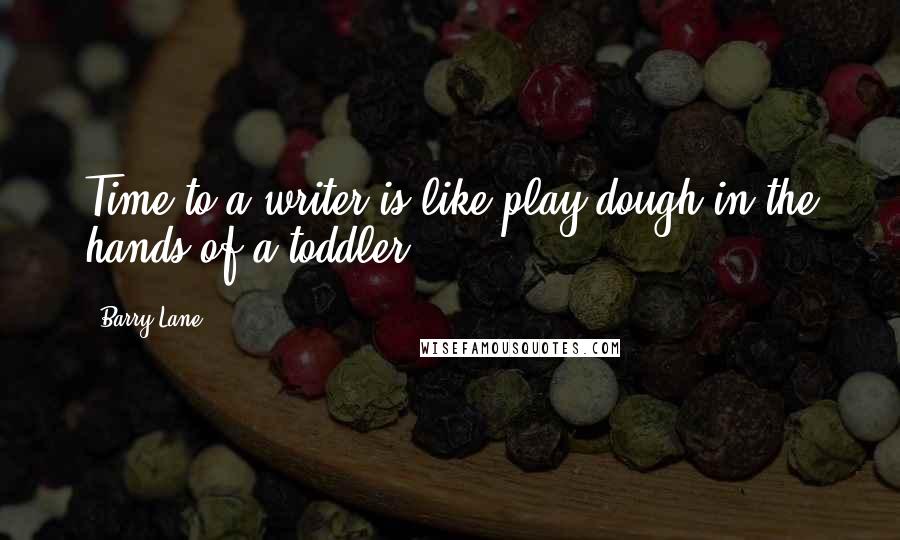 Time to a writer is like play dough in the hands of a toddler.

Barry Lane

WISEFAMOUSQUOTES.COM